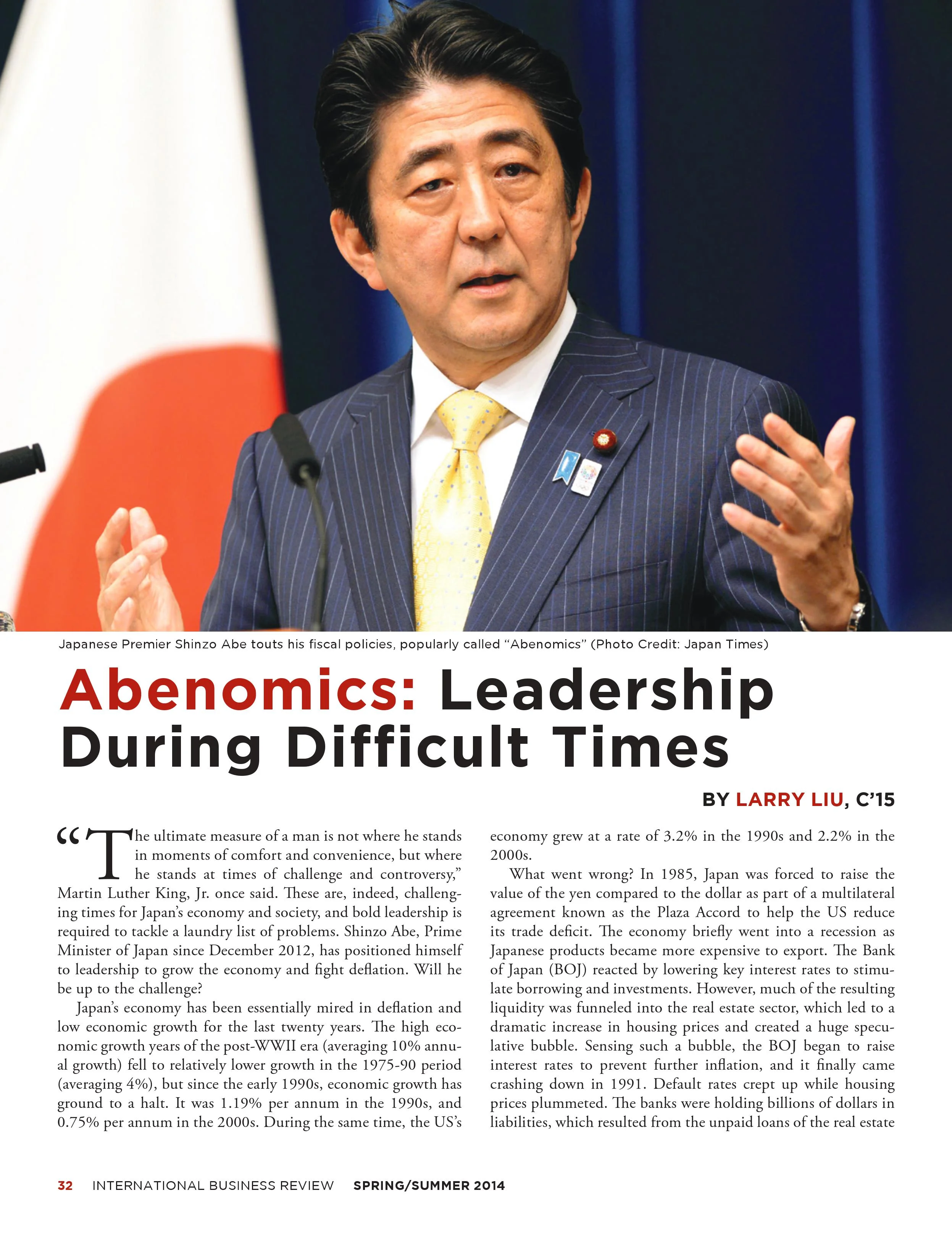 Japanese Premier Shinzo Abe touts his fiscal policies, popularly called "Abenomics" (Photo Credit: Japan Times)

Abenomics: Leadership During Difficult Times

BY LARRY LIU, C'15

"The ultimate measure of a man is not where he stands in moments of comfort and convenience, but where he stands at times of challenge and controversy," Martin Luther King, Jr. once said. These are, indeed, challenging times for Japan's economy and society, and bold leadership is required to tackle a laundry list of problems. Shinzo Abe, Prime Minister of Japan since December 2012, has positioned himself to leadership to grow the economy and fight deflation. Will he be up to the challenge?

Japan's economy has been essentially mired in deflation and low economic growth for the last twenty years. The high economic growth years of the post-WWII era (averaging 10% annual growth) fell to relatively lower growth in the 1975-90 period (averaging 4%), but since the early 1990s, economic growth has ground to a halt. It was 1.19% per annum in the 1990s, and 0.75% per annum in the 2000s. During the same time, the US's economy grew at a rate of 3.2% in the 1990s and 2.2% in the 2000s.

What went wrong? In 1985, Japan was forced to raise the value of the yen compared to the dollar as part of a multilateral agreement known as the Plaza Accord to help the US reduce its trade deficit. The economy briefly went into a recession as Japanese products became more expensive to export. The Bank of Japan (BOJ) reacted by lowering key interest rates to stimulate borrowing and investments. However, much of the resulting liquidity was funneled into the real estate sector, which led to a dramatic increase in housing prices and created a huge speculative bubble. Sensing such a bubble, the BOJ began to raise interest rates to prevent further inflation, and it finally came crashing down in 1991. Default rates crept up while housing prices plummeted. The banks were holding billions of dollars in liabilities, which resulted from the unpaid loans of the real estate

32 INTERNATIONAL BUSINESS REVIEW SPRING/SUMMER 2014